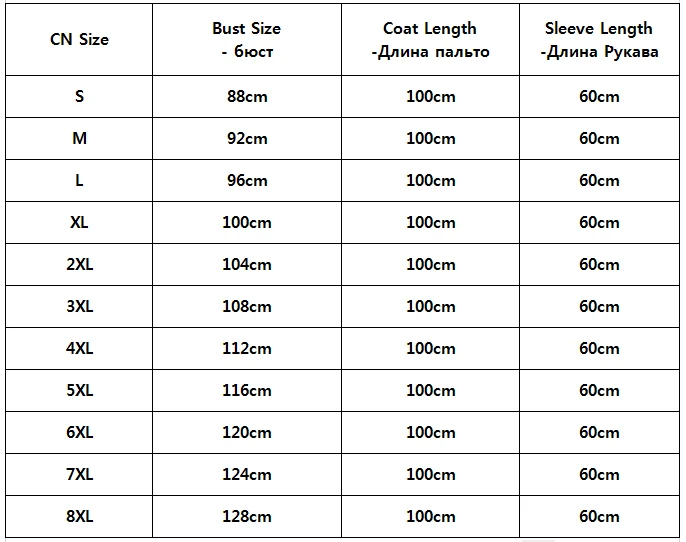 | CN Size | Bust Size - бюст | Coat Length -Длина пальто | Sleeve Length -Длина Рукава |
|---|---|---|---|
| S | 88cm | 100cm | 60cm |
| M | 92cm | 100cm | 60cm |
| L | 96cm | 100cm | 60cm |
| XL | 100cm | 100cm | 60cm |
| 2XL | 104cm | 100cm | 60cm |
| 3XL | 108cm | 100cm | 60cm |
| 4XL | 112cm | 100cm | 60cm |
| 5XL | 116cm | 100cm | 60cm |
| 6XL | 120cm | 100cm | 60cm |
| 7XL | 124cm | 100cm | 60cm |
| 8XL | 128cm | 100cm | 60cm |